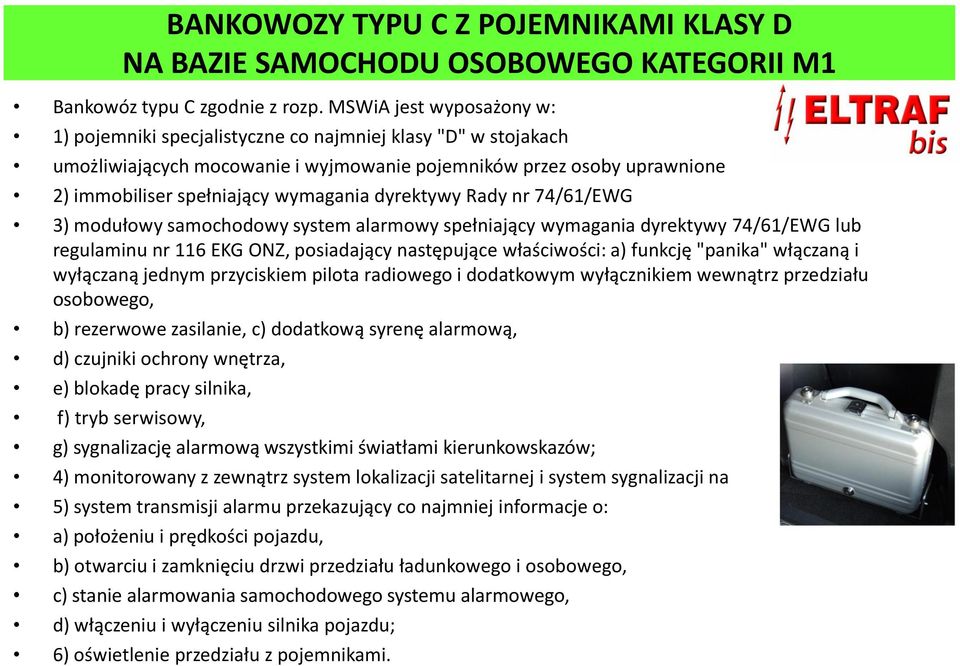 BANKOWOZY TYPU C Z POJEMNIKAMI KLASY D
NA BAZIE SAMOCHODU OSOBOWEGO KATEGORII M1

ELTRAF bis

• Bankowóz typu C zgodnie z rozp. MSWiA jest wyposażony w:
• 1) pojemniki specjalistyczne co najmniej klasy "D" w stojakach
• umożliwiających mocowanie i wyjmowanie pojemników przez osoby uprawnione
• 2) immobiliser spełniający wymagania dyrektywy Rady nr 74/61/EWG
• 3) modułowy samochodowy system alarmowy spełniający wymagania dyrektywy 74/61/EWG lub regulaminu nr 116 EKG ONZ, posiadający następujące właściwości: a) funkcję "panika" włączaną i wyłączaną jednym przyciskiem pilota radiowego i dodatkowym wyłącznikiem wewnątrz przedziału osobowego,
• b) rezerwowe zasilanie, c) dodatkową syrenę alarmową,
• d) czujniki ochrony wnętrza,
• e) blokadę pracy silnika,
• f) tryb serwisowy,
• g) sygnalizację alarmową wszystkimi światłami kierunkowskazów;
• 4) monitorowany z zewnątrz system lokalizacji satelitarnej i system sygnalizacji na
• 5) system transmisji alarmu przekazujący co najmniej informacje o:
• a) położeniu i prędkości pojazdu,
• b) otwarciu i zamknięciu drzwi przedziału ładunkowego i osobowego,
• c) stanie alarmowania samochodowego systemu alarmowego,
• d) włączeniu i wyłączeniu silnika pojazdu;
• 6) oświetlenie przedziału z pojemnikami.